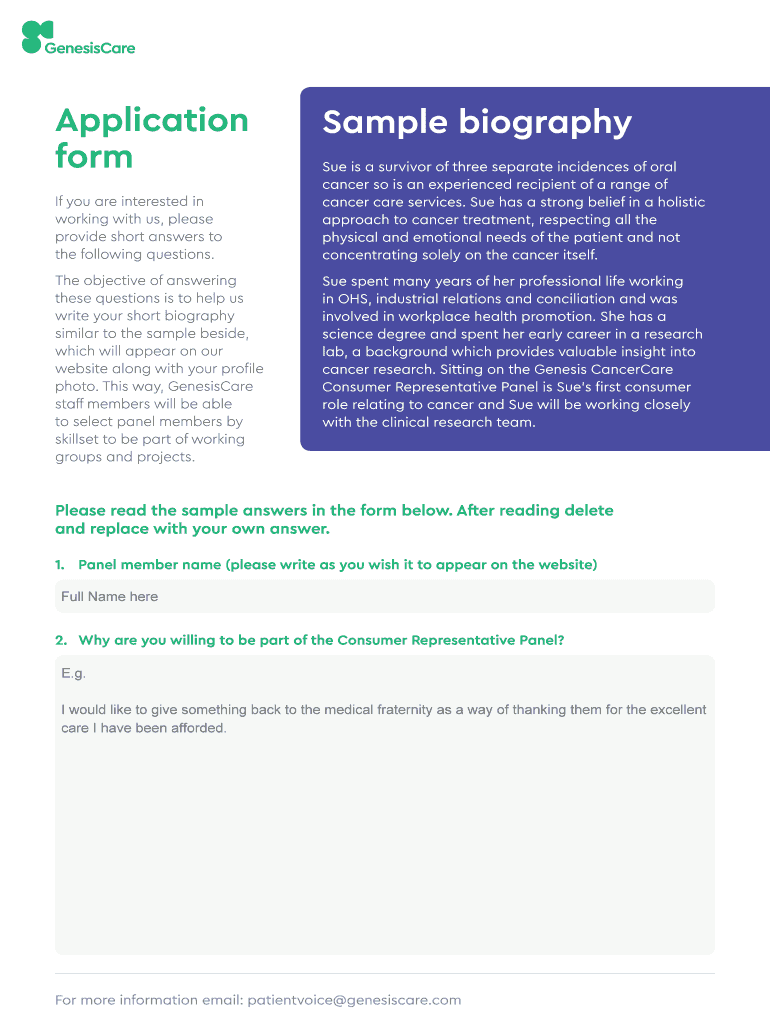 GenesisCare

Application form

If you are interested in working with us, please provide short answers to the following questions.

The objective of answering these questions is to help us write your short biography similar to the sample beside, which will appear on our website along with your profile photo. This way, GenesisCare staff members will be able to select panel members by skillset to be part of working groups and projects.

Sample biography

Sue is a survivor of three separate incidences of oral cancer so is an experienced recipient of a range of cancer care services. Sue has a strong belief in a holistic approach to cancer treatment, respecting all the physical and emotional needs of the patient and not concentrating solely on the cancer itself.

Sue spent many years of her professional life working in OHS, industrial relations and conciliation and was involved in workplace health promotion. She has a science degree and spent her early career in a research lab, a background which provides valuable insight into cancer research. Sitting on the Genesis CancerCare Consumer Representative Panel is Sue's first consumer role relating to cancer and Sue will be working closely with the clinical research team.

Please read the sample answers in the form below. After reading delete and replace with your own answer.

1. Panel member name (please write as you wish it to appear on the website)

Full Name here

2. Why are you willing to be part of the Consumer Representative Panel?

E.g.

I would like to give something back to the medical fraternity as a way of thanking them for the excellent care I have been afforded.

For more information email: patientvoice@genesiscare.com